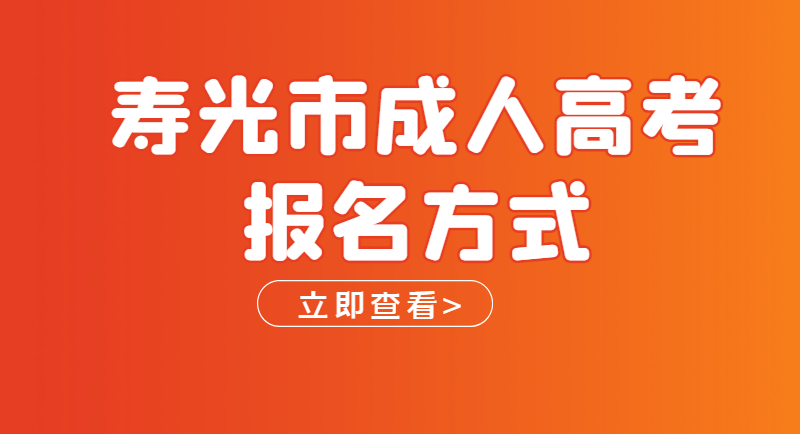 寿光市成人高考
报名方式

立即查看>